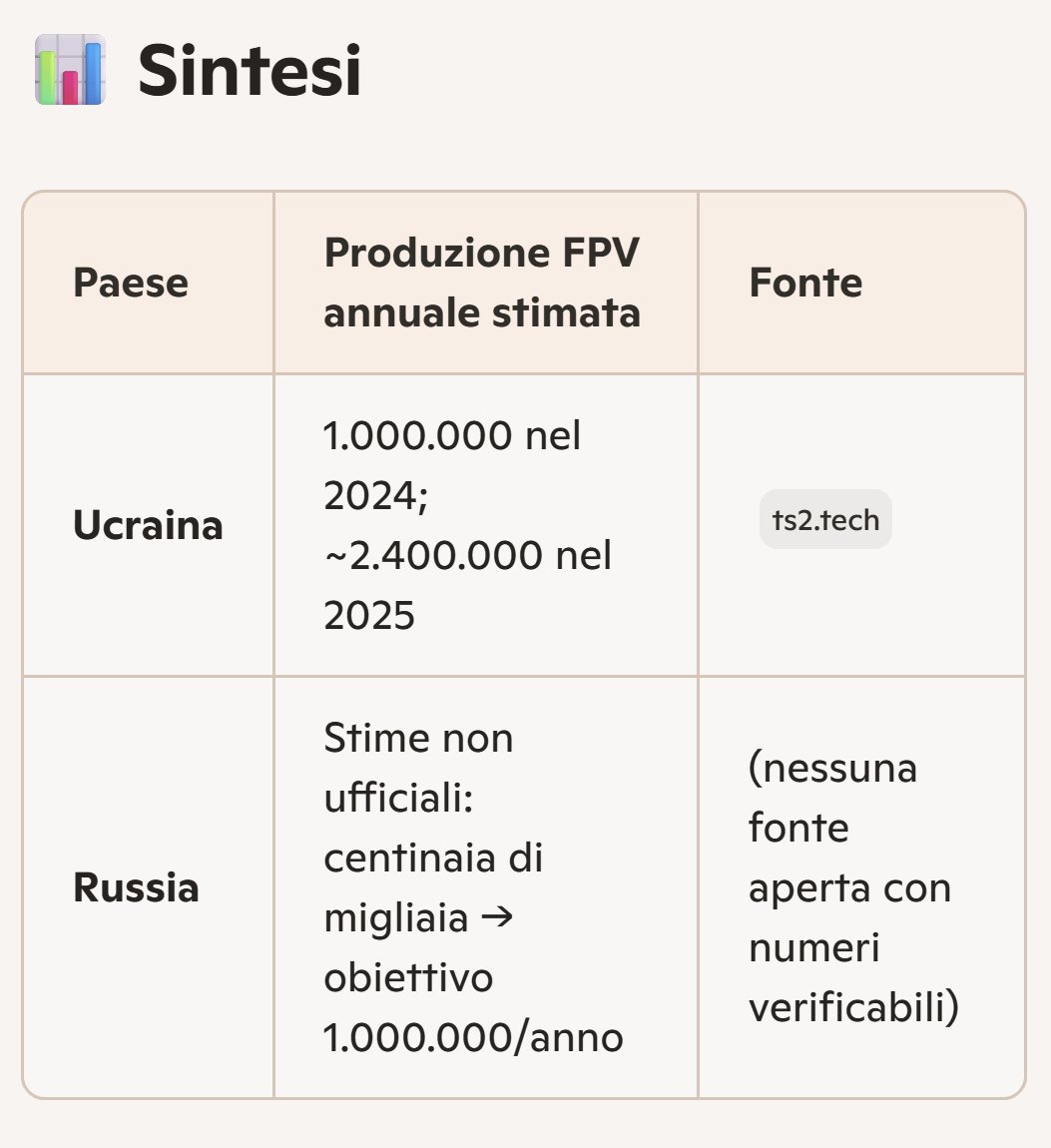 Sintesi

| Paese | Produzione FPV annuale stimata | Fonte |
|---|---|---|
| Ucraina | 1.000.000 nel 2024; ~2.400.000 nel 2025 | ts2.tech |
| Russia | Stime non ufficiali: centinaia di migliaia → obiettivo 1.000.000/anno | (nessuna fonte aperta con numeri verificabili) |